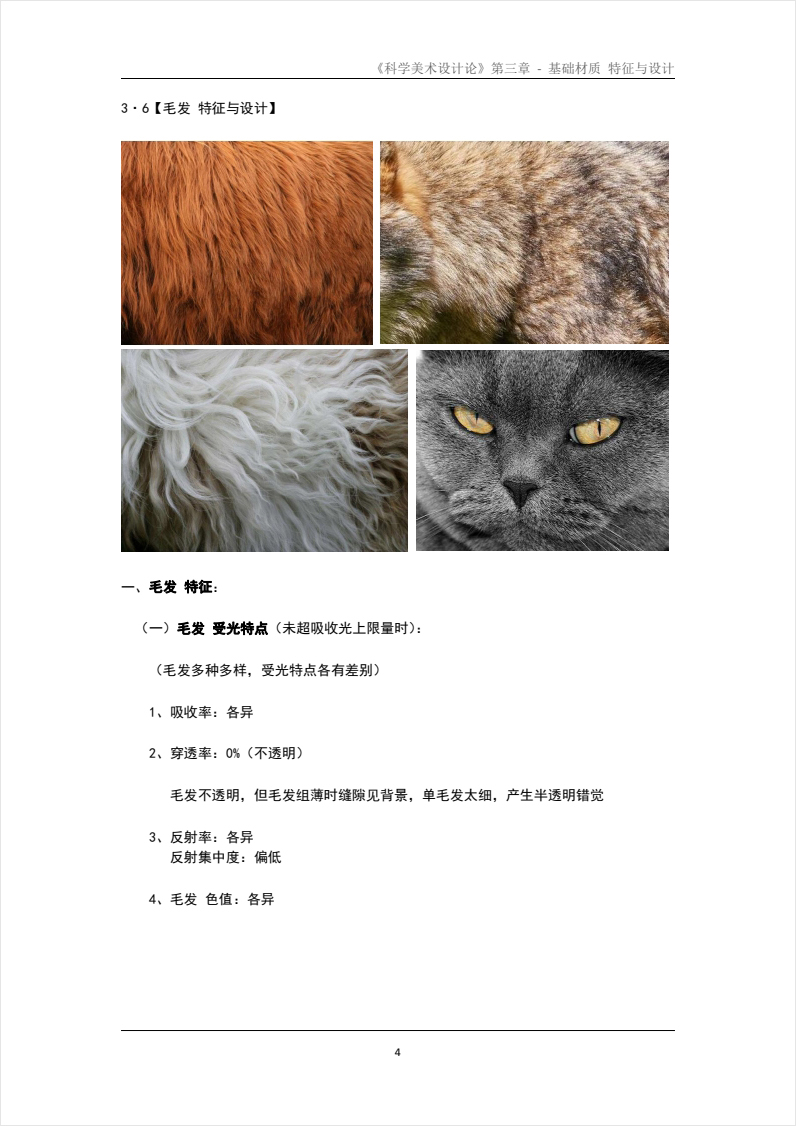 《科学美术设计论》第三章 - 基础材质 特征与设计

3·6【毛发 特征与设计】

一、毛发 特征：

（一）毛发 受光特点（未超吸收光上限量时）：

（毛发多种多样，受光特点各有差别）

1、吸收率：各异

2、穿透率：0%（不透明）

毛发不透明，但毛发组薄时缝隙见背景，单毛发太细，产生半透明错觉

3、反射率：各异
反射集中度：偏低

4、毛发 色值：各异

4